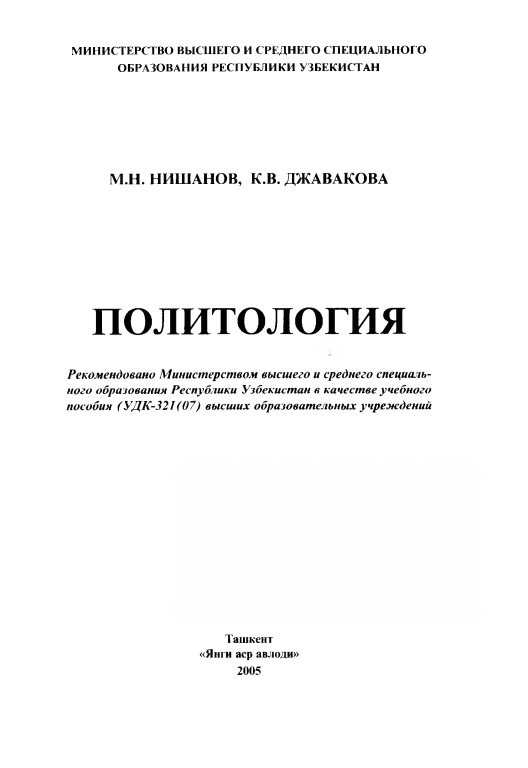 МИНИСТЕРСТВО ВЫСШЕГО И СРЕДНЕГО СПЕЦИАЛЬНОГО ОБРАЗОВАНИЯ РЕСПУБЛИКИ УЗБЕКИСТАН

М.Н. НИШАНОВ, К.В. ДЖАВАКОВА

ПОЛИТОЛОГИЯ

Рекомендовано Министерством высшего и среднего специального образования Республики Узбекистан в качестве учебного пособия (УДК-321(07) высших образовательных учреждений

Ташкент
«Янги аср авлоди»
2005